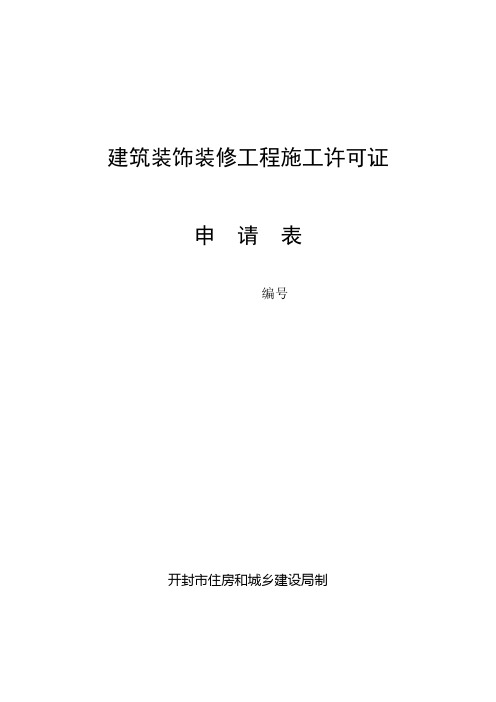 建筑装饰装修工程施工许可证

申 请 表

编号

开封市住房和城乡建设局制